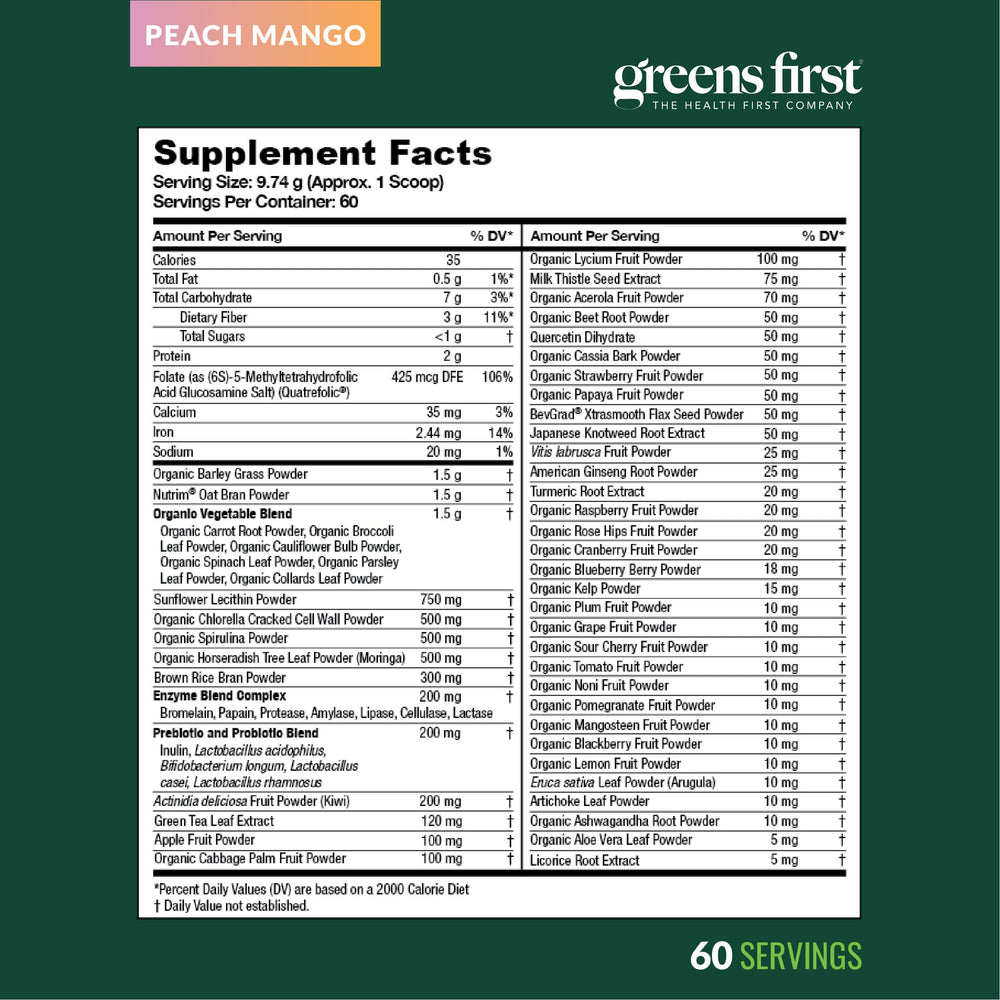 PEACH MANGO

greens first
THE HEALTH FIRST COMPANY

Supplement Facts
Serving Size: 9.74 g (Approx. 1 Scoop)
Servings Per Container: 60

| Amount Per Serving | | % DV* |
|---|---|---|
| Calories | 35 | |
| Total Fat | 0.5 g | 1%* |
| Total Carbohydrate | 7 g | 3%* |
| Dietary Fiber | 3 g | 11%* |
| Total Sugars | <1 g | † |
| Protein | 2 g | |
| Folate (as (6S)-5-Methyltetrahydrofolic Acid Glucosamine Salt) (Quatrefolic®) | 425 mcg DFE | 106% |
| Calcium | 35 mg | 3% |
| Iron | 2.44 mg | 14% |
| Sodium | 20 mg | 1% |
| Organic Barley Grass Powder | 1.5 g | † |
| Nutrim® Oat Bran Powder | 1.5 g | † |
| Organic Vegetable Blend Organic Carrot Root Powder, Organic Broccoli Leaf Powder, Organic Cauliflower Bulb Powder, Organic Spinach Leaf Powder, Organic Parsley Leaf Powder, Organic Collards Leaf Powder | 1.5 g | † |
| Sunflower Lecithin Powder | 750 mg | † |
| Organic Chlorella Cracked Cell Wall Powder | 500 mg | † |
| Organic Spirulina Powder | 500 mg | † |
| Organic Horseradish Tree Leaf Powder (Moringa) | 500 mg | † |
| Brown Rice Bran Powder | 300 mg | † |
| Enzyme Blend Complex Bromelain, Papain, Protease, Amylase, Lipase, Cellulase, Lactase | 200 mg | † |
| Prebiotic and Probiotic Blend Inulin, Lactobacillus acidophilus, Bifidobacterium longum, Lactobacillus casei, Lactobacillus rhamnosus | 200 mg | † |
| Actinidia deliciosa Fruit Powder (Kiwi) | 200 mg | † |
| Green Tea Leaf Extract | 120 mg | † |
| Apple Fruit Powder | 100 mg | † |
| Organic Cabbage Palm Fruit Powder | 100 mg | † |

| Amount Per Serving | | % DV* |
|---|---|---|
| Organic Lycium Fruit Powder | 100 mg | † |
| Milk Thistle Seed Extract | 75 mg | † |
| Organic Acerola Fruit Powder | 70 mg | † |
| Organic Beet Root Powder | 50 mg | † |
| Quercetin Dihydrate | 50 mg | † |
| Organic Cassia Bark Powder | 50 mg | † |
| Organic Strawberry Fruit Powder | 50 mg | † |
| Organic Papaya Fruit Powder | 50 mg | † |
| BevGrad® Xtrasmooth Flax Seed Powder | 50 mg | † |
| Japanese Knotweed Root Extract | 50 mg | † |
| Vitis labrusca Fruit Powder | 25 mg | † |
| American Ginseng Root Powder | 25 mg | † |
| Turmeric Root Extract | 20 mg | † |
| Organic Raspberry Fruit Powder | 20 mg | † |
| Organic Rose Hips Fruit Powder | 20 mg | † |
| Organic Cranberry Fruit Powder | 20 mg | † |
| Organic Blueberry Berry Powder | 18 mg | † |
| Organic Kelp Powder | 15 mg | † |
| Organic Plum Fruit Powder | 10 mg | † |
| Organic Grape Fruit Powder | 10 mg | † |
| Organic Sour Cherry Fruit Powder | 10 mg | † |
| Organic Tomato Fruit Powder | 10 mg | † |
| Organic Noni Fruit Powder | 10 mg | † |
| Organic Pomegranate Fruit Powder | 10 mg | † |
| Organic Mangosteen Fruit Powder | 10 mg | † |
| Organic Blackberry Fruit Powder | 10 mg | † |
| Organic Lemon Fruit Powder | 10 mg | † |
| Eruca sativa Leaf Powder (Arugula) | 10 mg | † |
| Artichoke Leaf Powder | 10 mg | † |
| Organic Ashwagandha Root Powder | 10 mg | † |
| Organic Aloe Vera Leaf Powder | 5 mg | † |
| Licorice Root Extract | 5 mg | † |

*Percent Daily Values (DV) are based on a 2000 Calorie Diet
† Daily Value not established.

60 SERVINGS